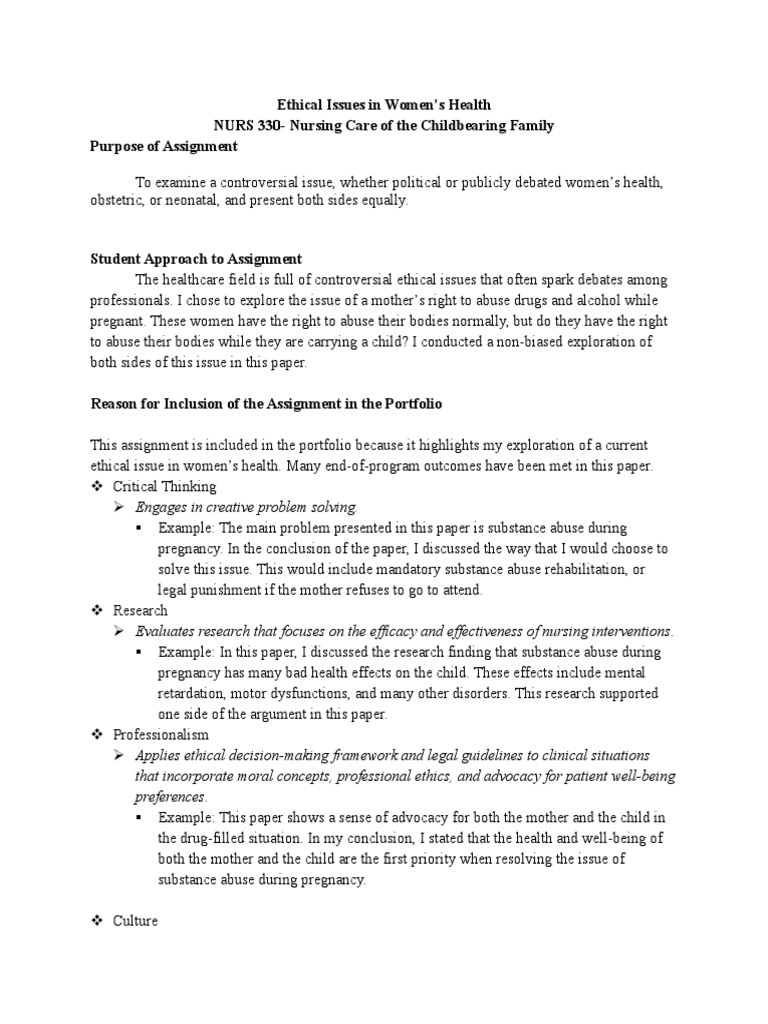 Ethical Issues in Women's Health
NURS 330- Nursing Care of the Childbearing Family

Purpose of Assignment

To examine a controversial issue, whether political or publicly debated women's health, obstetric, or neonatal, and present both sides equally.

Student Approach to Assignment

The healthcare field is full of controversial ethical issues that often spark debates among professionals. I chose to explore the issue of a mother's right to abuse drugs and alcohol while pregnant. These women have the right to abuse their bodies normally, but do they have the right to abuse their bodies while they are carrying a child? I conducted a non-biased exploration of both sides of this issue in this paper.

Reason for Inclusion of the Assignment in the Portfolio

This assignment is included in the portfolio because it highlights my exploration of a current ethical issue in women's health. Many end-of-program outcomes have been met in this paper.

❖ Critical Thinking
➢ Engages in creative problem solving.
▪ Example: The main problem presented in this paper is substance abuse during pregnancy. In the conclusion of the paper, I discussed the way that I would choose to solve this issue. This would include mandatory substance abuse rehabilitation, or legal punishment if the mother refuses to go to attend.

❖ Research
➢ Evaluates research that focuses on the efficacy and effectiveness of nursing interventions.
▪ Example: In this paper, I discussed the research finding that substance abuse during pregnancy has many bad health effects on the child. These effects include mental retardation, motor dysfunctions, and many other disorders. This research supported one side of the argument in this paper.

❖ Professionalism
➢ Applies ethical decision-making framework and legal guidelines to clinical situations that incorporate moral concepts, professional ethics, and advocacy for patient well-being preferences.
▪ Example: This paper shows a sense of advocacy for both the mother and the child in the drug-filled situation. In my conclusion, I stated that the health and well-being of both the mother and the child are the first priority when resolving the issue of substance abuse during pregnancy.

❖ Culture